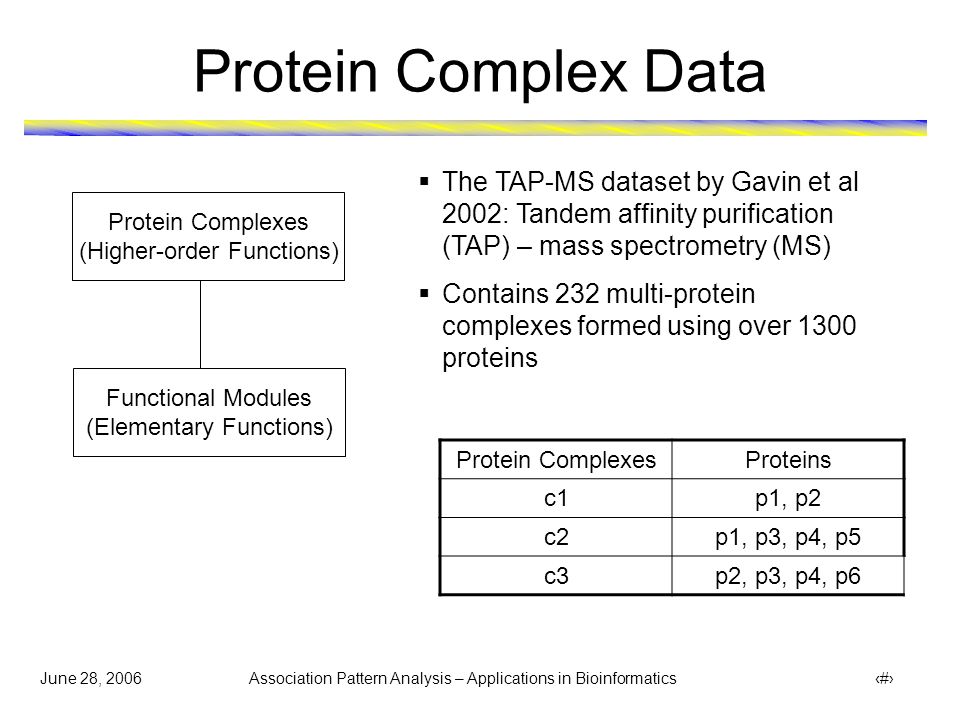 Protein Complex Data

Protein Complexes (Higher-order Functions)

Functional Modules (Elementary Functions)

▪ The TAP-MS dataset by Gavin et al 2002: Tandem affinity purification (TAP) – mass spectrometry (MS)

▪ Contains 232 multi-protein complexes formed using over 1300 proteins

| Protein Complexes | Proteins |
|---|---|
| c1 | p1, p2 |
| c2 | p1, p3, p4, p5 |
| c3 | p2, p3, p4, p6 |

June 28, 2006

Association Pattern Analysis – Applications in Bioinformatics

‹#›